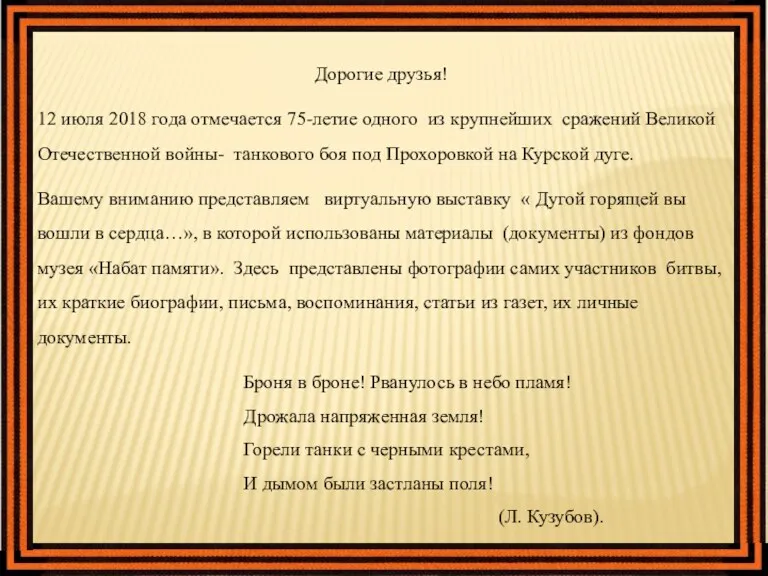 Дорогие друзья!

12 июля 2018 года отмечается 75-летие одного из крупнейших сражений Великой Отечественной войны- танкового боя под Прохоровкой на Курской дуге.

Вашему вниманию представляем виртуальную выставку « Дугой горящей вы вошли в сердца…», в которой использованы материалы (документы) из фондов музея «Набат памяти». Здесь представлены фотографии самих участников битвы, их краткие биографии, письма, воспоминания, статьи из газет, их личные документы.

Броня в броне! Рванулось в небо пламя!
Дрожала напряженная земля!
Горели танки с черными крестами,
И дымом были застланы поля!
(Л. Кузубов).